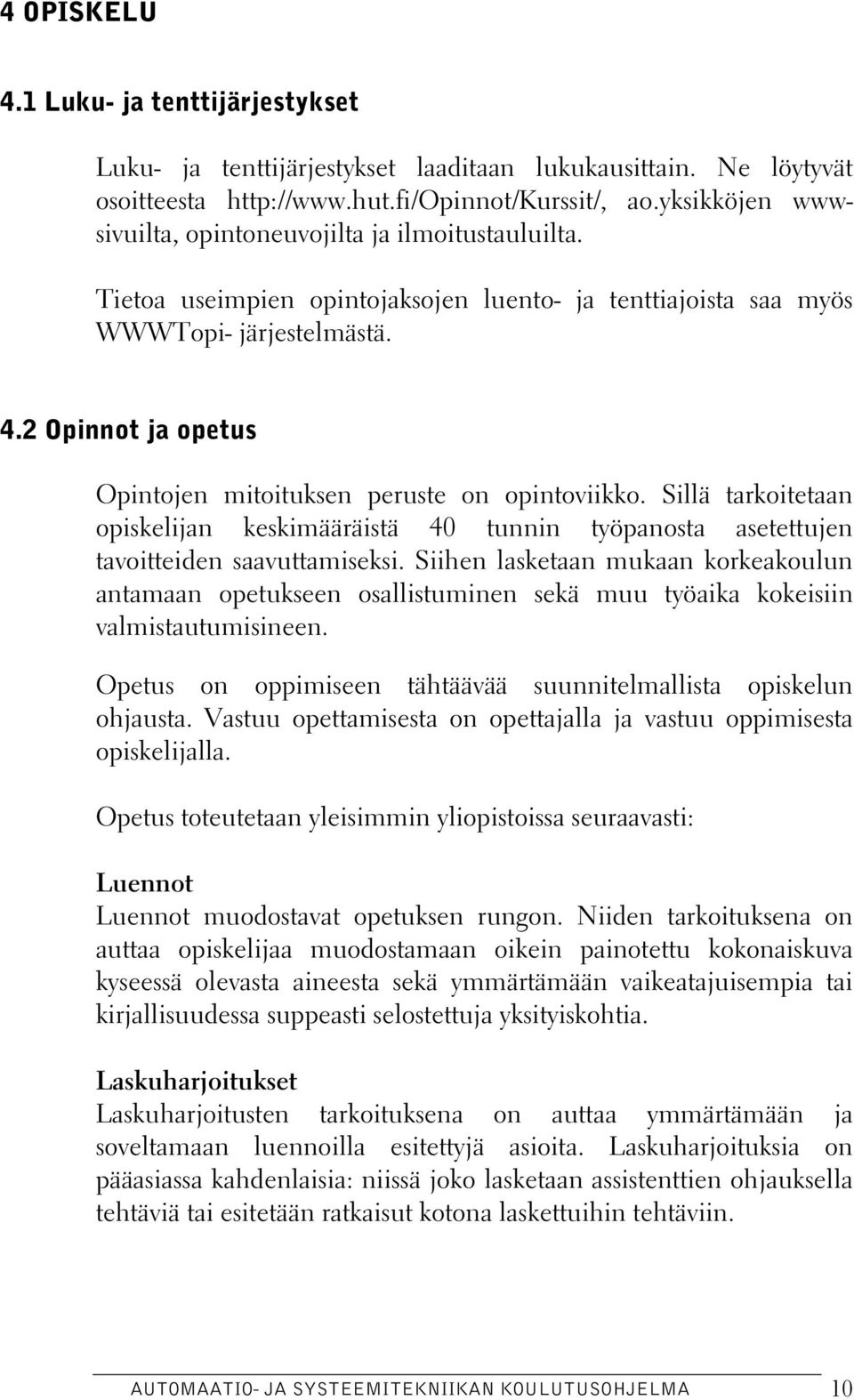 4 OPISKELU

4.1 Luku- ja tenttijärjestykset

Luku- ja tenttijärjestykset laaditaan lukukausittain. Ne löytyvät osoitteesta http://www.hut.fi/Opinnot/Kurssit/, ao.yksikköjen www-sivuilta, opintoneuvojilta ja ilmoitustauluilta.

Tietoa useimpien opintojaksojen luento- ja tenttiajoista saa myös WWWTopi- järjestelmästä.

4.2 Opinnot ja opetus

Opintojen mitoituksen peruste on opintoviikko. Sillä tarkoitetaan opiskelijan keskimääräistä 40 tunnin työpanosta asetettujen tavoitteiden saavuttamiseksi. Siihen lasketaan mukaan korkeakoulun antamaan opetukseen osallistuminen sekä muu työaika kokeisiin valmistautumisineen.

Opetus on oppimiseen tähtäävää suunnitelmallista opiskelun ohjausta. Vastuu opettamisesta on opettajalla ja vastuu oppimisesta opiskelijalla.

Opetus toteutetaan yleisimmin yliopistoissa seuraavasti:

Luennot
Luennot muodostavat opetuksen rungon. Niiden tarkoituksena on auttaa opiskelijaa muodostamaan oikein painotettu kokonaiskuva kyseessä olevasta aineesta sekä ymmärtämään vaikeatajuisempia tai kirjallisuudessa suppeasti selostettuja yksityiskohtia.

Laskuharjoitukset
Laskuharjoitusten tarkoituksena on auttaa ymmärtämään ja soveltamaan luennoilla esitettyjä asioita. Laskuharjoituksia on pääasiassa kahdenlaisia: niissä joko lasketaan assistenttien ohjauksella tehtäviä tai esitetään ratkaisut kotona laskettuihin tehtäviin.

AUTOMAATIO- JA SYSTEEMITEKNIIKAN KOULUTUSOHJELMA 10